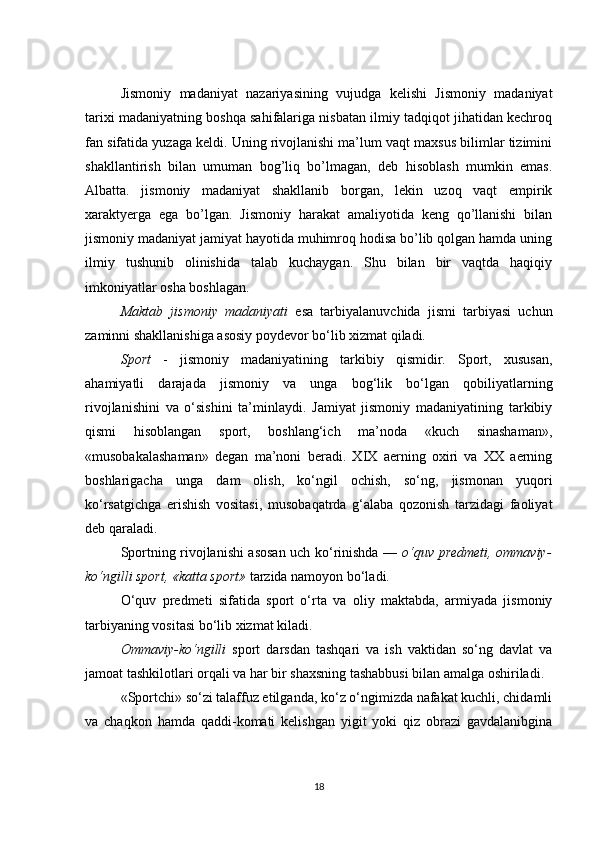 Jismoniy madaniyat nazariyasining vujudga kelishi Jismoniy madaniyat tarixi madaniyatning boshqa sahifalariga nisbatan ilmiy tadqiqot jihatidan kechroq fan sifatida yuzaga keldi. Uning rivojlanishi ma’lum vaqt maxsus bilimlar tizimini shakllantirish bilan umuman bog’liq bo’lmagan, deb hisoblash mumkin emas. Albatta. jismoniy madaniyat shakllanib borgan, lekin uzoq vaqt empirik xaraktyerga ega bo’lgan. Jismoniy harakat amaliyotida keng qo’llanishi bilan jismoniy madaniyat jamiyat hayotida muhimroq hodisa bo’lib qolgan hamda uning ilmiy tushunib olinishida talab kuchaygan. Shu bilan bir vaqtda haqiqiy imkoniyatlar osha boshlagan.

Maktab jismoniy madaniyati esa tarbiyalanuvchida jismi tarbiyasi uchun zaminni shakllanishiga asosiy poydevor bo‘lib xizmat qiladi.

Sport - jismoniy madaniyatining tarkibiy qismidir. Sport, xususan, ahamiyatli darajada jismoniy va unga bog‘lik bo‘lgan qobiliyatlarning rivojlanishini va o‘sishini ta’minlaydi. Jamiyat jismoniy madaniyatining tarkibiy qismi hisoblangan sport, boshlang‘ich ma’noda «kuch sinashaman», «musobakalashaman» degan ma’noni beradi. XIX aerning oxiri va XX aerning boshlarigacha unga dam olish, ko‘ngil ochish, so‘ng, jismonan yuqori ko‘rsatgichga erishish vositasi, musobaqatrda g‘alaba qozonish tarzidagi faoliyat deb qaraladi.

Sportning rivojlanishi asosan uch ko‘rinishda — o‘quv predmeti, ommaviy-ko‘ngilli sport, «katta sport» tarzida namoyon bo‘ladi.

O‘quv predmeti sifatida sport o‘rta va oliy maktabda, armiyada jismoniy tarbiyaning vositasi bo‘lib xizmat kiladi.

Ommaviy-ko‘ngilli sport darsdan tashqari va ish vaktidan so‘ng davlat va jamoat tashkilotlari orqali va har bir shaxsning tashabbusi bilan amalga oshiriladi.

«Sportchi» so‘zi talaffuz etilganda, ko‘z o‘ngimizda nafakat kuchli, chidamli va chaqkon hamda qaddi-komati kelishgan yigit yoki qiz obrazi gavdalanibgina

18